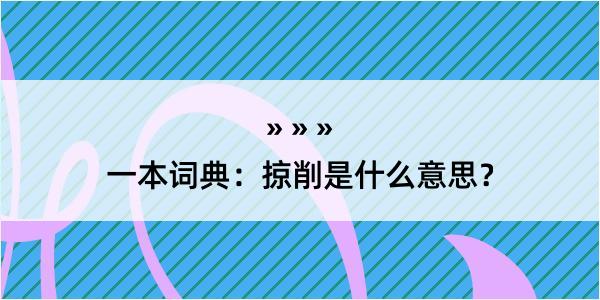 » » »

一本词典：掠削是什么意思？